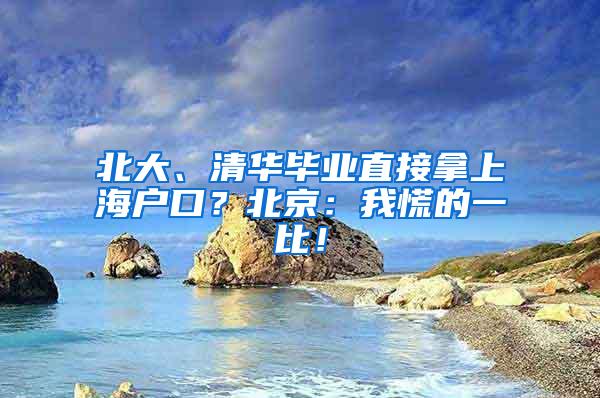 北大、清华毕业直接拿上海户口？北京：我慌的一比！